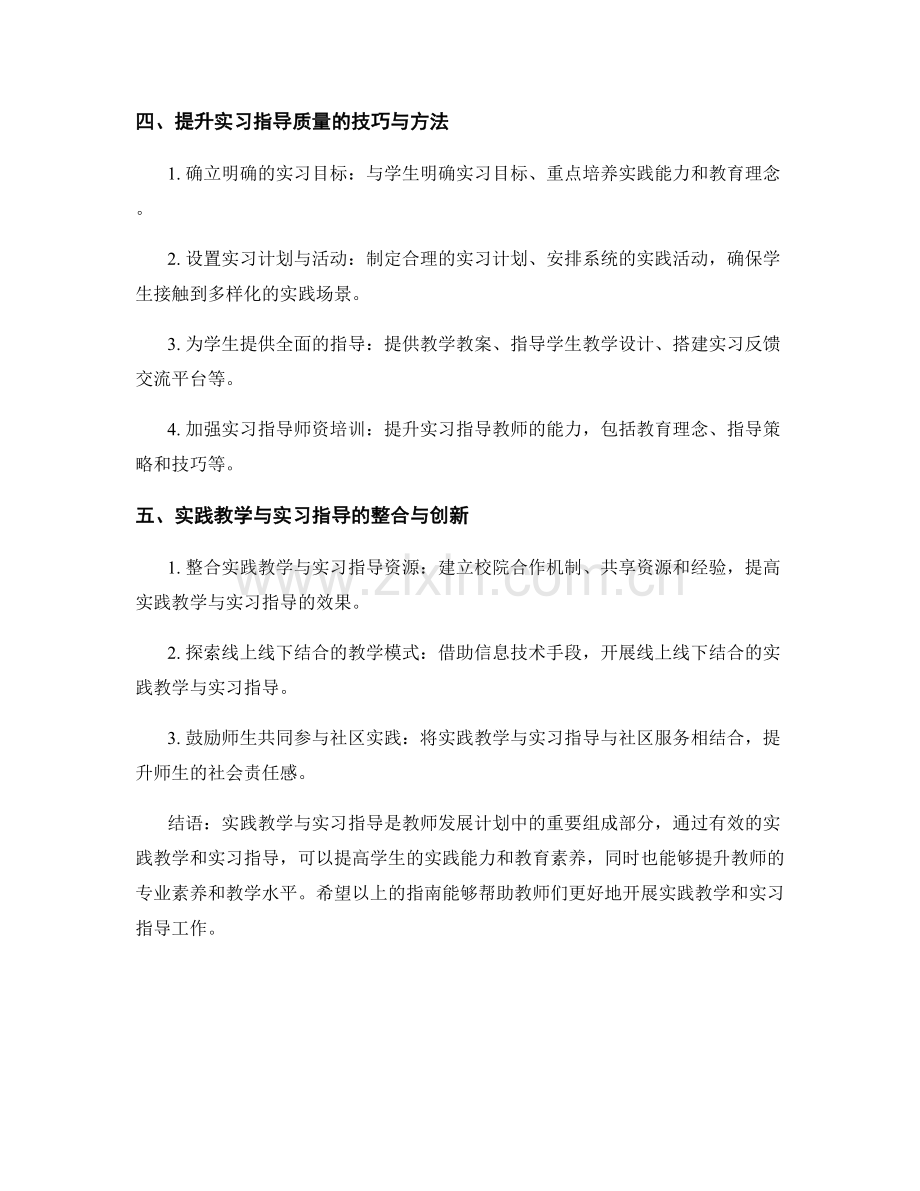 四、提升实习指导质量的技巧与方法

1.确立明确的实习目标：与学生明确实习目标、重点培养实践能力和教育理念。

2.设置实习计划与活动：制定合理的实习计划、安排系统的实践活动，确保学生接触到多样化的实践场景。

3.为学生提供全面的指导：提供教学教案、指导学生教学设计、搭建实习反馈交流平台等。

4.加强实习指导师资培训：提升实习指导教师的能力，包括教育理念、指导策略和技巧等。

五、实践教学与实习指导的整合与创新

1.整合实践教学与实习指导资源：建立校院合作机制、共享资源和经验，提高实践教学与实习指导的效果。

2.探索线上线下结合的教学模式：借助信息技术手段，开展线上线下结合的实践教学与实习指导。

3.鼓励师生共同参与社区实践：将实践教学与实习指导与社区服务相结合，提升师生的社会责任感。

结语：实践教学与实习指导是教师发展计划中的重要组成部分，通过有效的实践教学和实习指导，可以提高学生的实践能力和教育素养，同时也能够提升教师的专业素养和教学水平。希望以上的指南能够帮助教师们更好地开展实践教学和实习指导工作。

www.zixin.com.cn